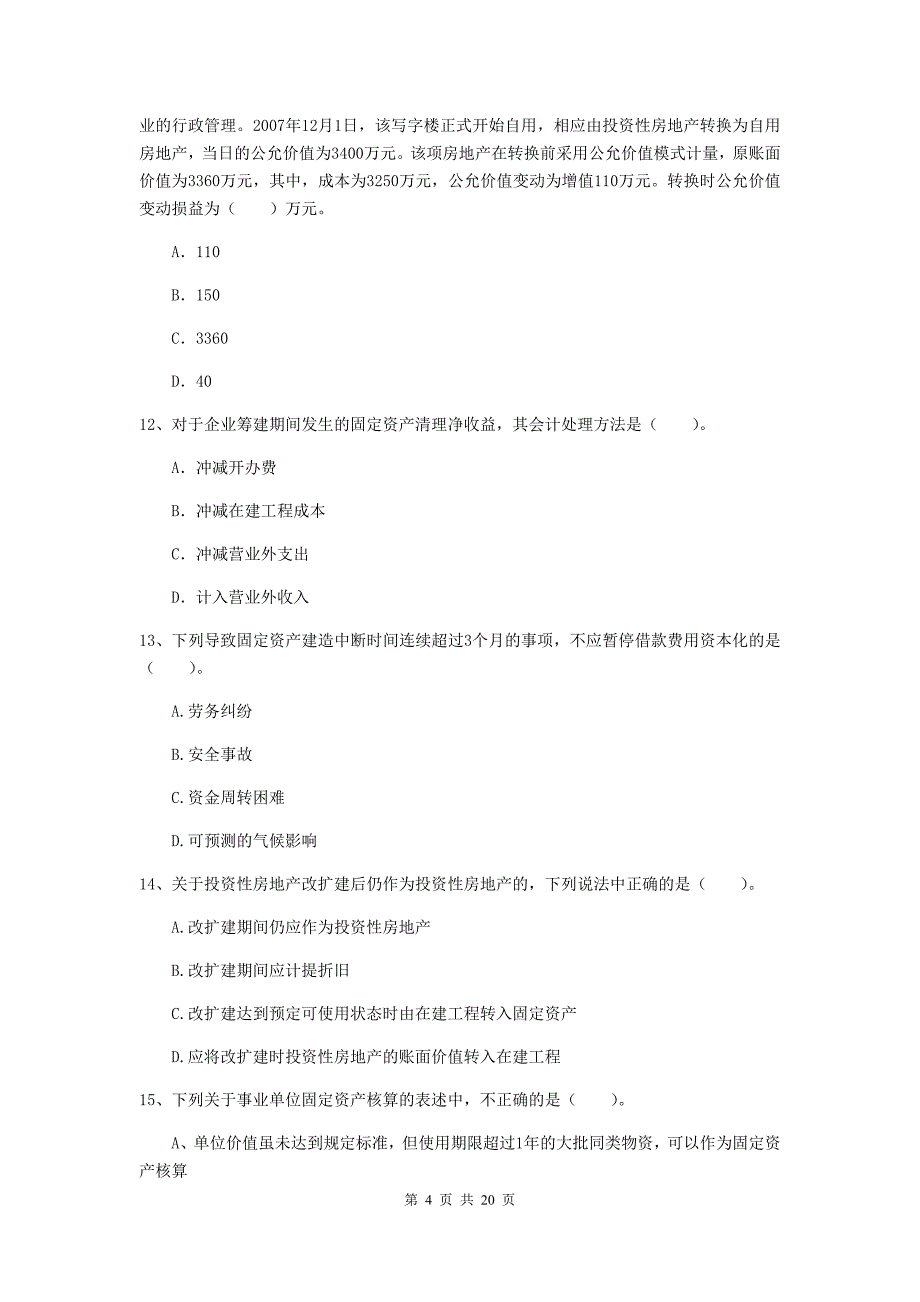 业的行政管理。2007年12月1日，该写字楼正式开始自用，相应由投资性房地产转换为自用房地产，当日的公允价值为3400万元。该项房地产在转换前采用公允价值模式计量，原账面价值为3360万元，其中，成本为3250万元，公允价值变动为增值110万元。转换时公允价值变动损益为（　　）万元。

A. 110

B. 150

C. 3360

D. 40

12、对于企业筹建期间发生的固定资产清理净收益，其会计处理方法是（　　）。

A. 冲减开办费

B. 冲减在建工程成本

C. 冲减营业外支出

D. 计入营业外收入

13、下列导致固定资产建造中断时间连续超过3个月的事项，不应暂停借款费用资本化的是（　　）。

A.劳务纠纷

B.安全事故

C.资金周转困难

D.可预测的气候影响

14、关于投资性房地产改扩建后仍作为投资性房地产的，下列说法中正确的是（　　）。

A.改扩建期间仍应作为投资性房地产

B.改扩建期间应计提折旧

C.改扩建达到预定可使用状态时由在建工程转入固定资产

D.应将改扩建时投资性房地产的账面价值转入在建工程

15、下列关于事业单位固定资产核算的表述中，不正确的是（　　）。

A、单位价值虽未达到规定标准，但使用期限超过1年的大批同类物资，可以作为固定资产核算

第 4 页 共 20 页